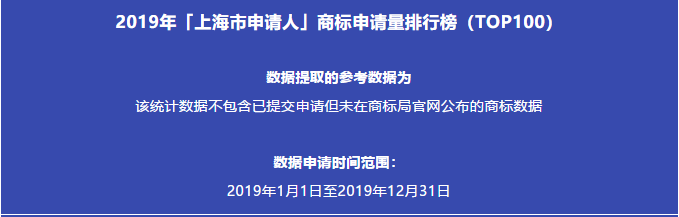 2019年「上海市申请人」商标申请量排行榜（TOP100）

数据提取的参考数据为

该统计数据不包含已提交申请但未在商标局官网公布的商标数据

数据申请时间范围：

2019年1月1日至2019年12月31日